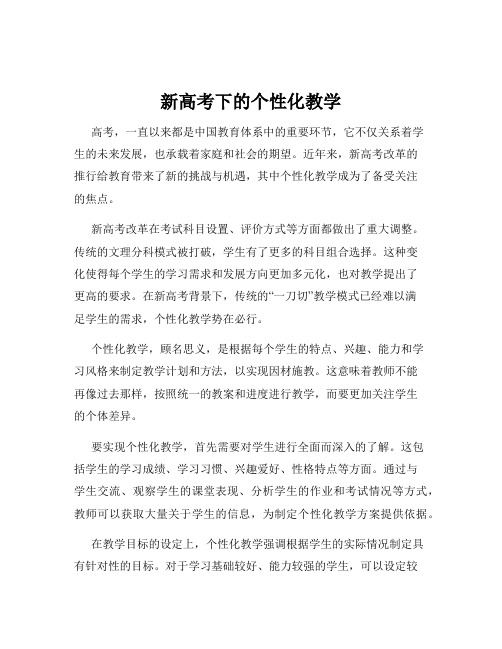 新高考下的个性化教学

高考，一直以来都是中国教育体系中的重要环节，它不仅关系着学生的未来发展，也承载着家庭和社会的期望。近年来，新高考改革的推行给教育带来了新的挑战与机遇，其中个性化教学成为了备受关注的焦点。

新高考改革在考试科目设置、评价方式等方面都做出了重大调整。传统的文理分科模式被打破，学生有了更多的科目组合选择。这种变化使得每个学生的学习需求和发展方向更加多元化，也对教学提出了更高的要求。在新高考背景下，传统的“一刀切”教学模式已经难以满足学生的需求，个性化教学势在必行。

个性化教学，顾名思义，是根据每个学生的特点、兴趣、能力和学习风格来制定教学计划和方法，以实现因材施教。这意味着教师不能再像过去那样，按照统一的教案和进度进行教学，而要更加关注学生的个体差异。

要实现个性化教学，首先需要对学生进行全面而深入的了解。这包括学生的学习成绩、学习习惯、兴趣爱好、性格特点等方面。通过与学生交流、观察学生的课堂表现、分析学生的作业和考试情况等方式，教师可以获取大量关于学生的信息，为制定个性化教学方案提供依据。

在教学目标的设定上，个性化教学强调根据学生的实际情况制定具有针对性的目标。对于学习基础较好、能力较强的学生，可以设定较